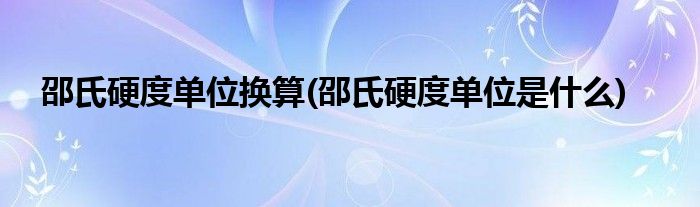 邵氏硬度单位换算(邵氏硬度单位是什么)